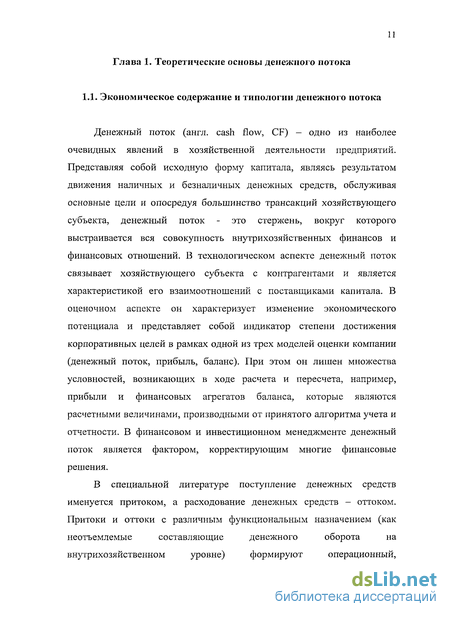 11

Глава 1. Теоретические основы денежного потока

1.1. Экономическое содержание и типологии денежного потока

Денежный поток (англ. cash flow, CF) – одно из наиболее очевидных явлений в хозяйственной деятельности предприятий. Представляя собой исходную форму капитала, являясь результатом движения наличных и безналичных денежных средств, обслуживая основные цели и опосредуя большинство трансакций хозяйствующего субъекта, денежный поток - это стержень, вокруг которого выстраивается вся совокупность внутрихозяйственных финансов и финансовых отношений. В технологическом аспекте денежный поток связывает хозяйствующего субъекта с контрагентами и является характеристикой его взаимоотношений с поставщиками капитала. В оценочном аспекте он характеризует изменение экономического потенциала и представляет собой индикатор степени достижения корпоративных целей в рамках одной из трех моделей оценки компании (денежный поток, прибыль, баланс). При этом он лишен множества условностей, возникающих в ходе расчета и пересчета, например, прибыли и финансовых агрегатов баланса, которые являются расчетными величинами, производными от принятого алгоритма учета и отчетности. В финансовом и инвестиционном менеджменте денежный поток является фактором, корректирующим многие финансовые решения.

В специальной литературе поступление денежных средств именуется притоком, а расходование денежных средств – оттоком. Притоки и оттоки с различным функциональным назначением (как неотъемлемые составляющие денежного оборота на внутрихозяйственном уровне) формируют операционный,

dsLib.net
библиотека диссертаций